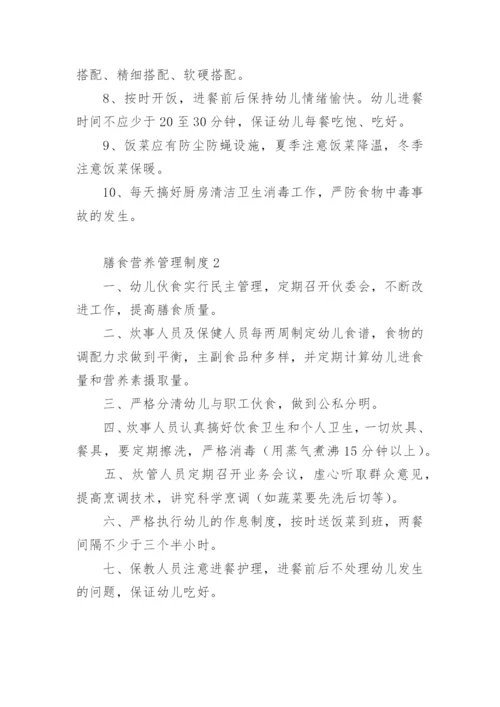 搭配、精细搭配、软硬搭配。

8、按时开饭，进餐前后保持幼儿情绪愉快。幼儿进餐时间不应少于20至30分钟，保证幼儿每餐吃饱、吃好。

9、饭菜应有防尘防蝇设施，夏季注意饭菜降温，冬季注意饭菜保暖。

10、每天搞好厨房清洁卫生消毒工作，严防食物中毒事故的发生。

膳食营养管理制度2

一、幼儿伙食实行民主管理，定期召开伙委会，不断改进工作，提高膳食质量。

二、炊事人员及保健人员每两周制定幼儿食谱，食物的调配力求做到平衡，主副食品种多样，并定期计算幼儿进食量和营养素摄取量。

三、严格分清幼儿与职工伙食，做到公私分明。

四、炊事人员认真搞好饮食卫生和个人卫生，一切炊具、餐具，要定期擦洗，严格消毒（用蒸气煮沸15分钟以上）。

五、炊管人员定期召开业务会议，虚心听取群众意见，提高烹调技术，讲究科学烹调（如蔬菜要先洗后切等）。

六、严格执行幼儿的作息制度，按时送饭菜到班，两餐间隔不少于三个半小时。

七、保教人员注意进餐护理，进餐前后不处理幼儿发生的问题，保证幼儿吃好。